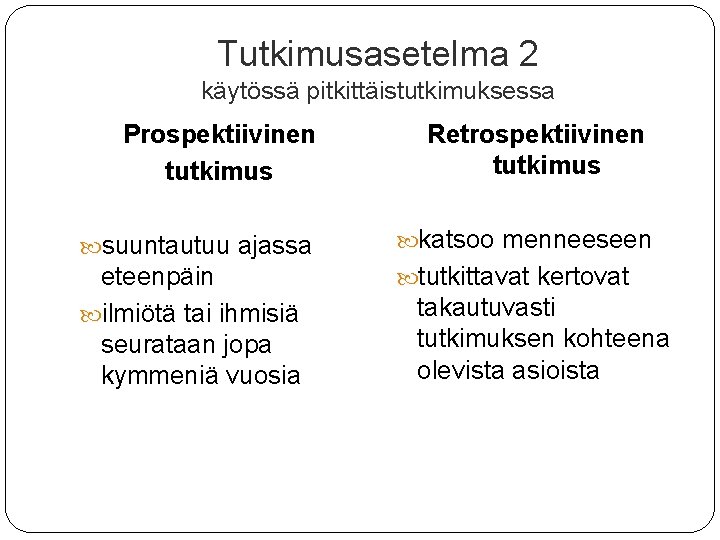 Tutkimusasetelma 2
käytössä pitkittäistutkimuksessa

Prospektiivinen tutkimus

• suuntautuu ajassa eteenpäin
• ilmiötä tai ihmisiä seurataan jopa kymmeniä vuosia

Retrospektiivinen tutkimus

• katsoo menneeseen
• tutkittavat kertovat takautuvasti tutkimuksen kohteena olevista asioista